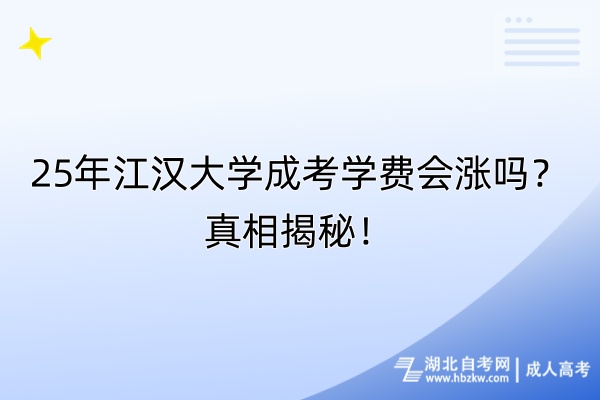 25年江汉大学成考学费会涨吗？真相揭秘！

湖北自考网 www.hbzkw.com | 成人高考